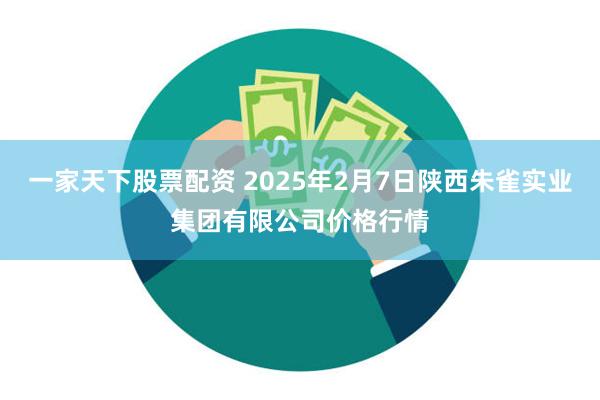 一家天下股票配资 2025年2月7日陕西朱雀实业集团有限公司价格行情